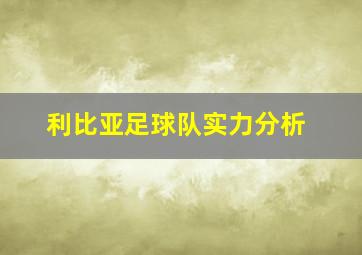 利比亚足球队实力分析